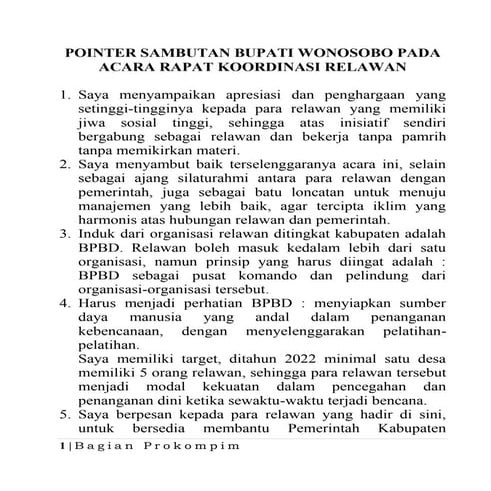 POINTER SAMBUTAN BUPATI WONOSOBO PADA ACARA RAPAT KOORDINASI RELAWAN

1. Saya menyampaikan apresiasi dan penghargaan yang setinggi-tingginya kepada para relawan yang memiliki jiwa sosial tinggi, sehingga atas inisiatif sendiri bergabung sebagai relawan dan bekerja tanpa pamrih tanpa memikirkan materi.
2. Saya menyambut baik terselenggaranya acara ini, selain sebagai ajang silaturahmi antara para relawan dengan pemerintah, juga sebagai batu loncatan untuk menuju manajemen yang lebih baik, agar tercipta iklim yang harmonis atas hubungan relawan dan pemerintah.
3. Induk dari organisasi relawan ditingkat kabupaten adalah BPBD. Relawan boleh masuk kedalam lebih dari satu organisasi, namun prinsip yang harus diingat adalah : BPBD sebagai pusat komando dan pelindung dari organisasi-organisasi tersebut.
4. Harus menjadi perhatian BPBD : menyiapkan sumber daya manusia yang andal dalam penanganan kebencanaan, dengan menyelenggarakan pelatihan-pelatihan.
Saya memiliki target, ditahun 2022 minimal satu desa memiliki 5 orang relawan, sehingga para relawan tersebut menjadi modal kekuatan dalam pencegahan dan penanganan dini ketika sewaktu-waktu terjadi bencana.
5. Saya berpesan kepada para relawan yang hadir di sini, untuk bersedia membantu Pemerintah Kabupaten

1 | Bagian Prokompim